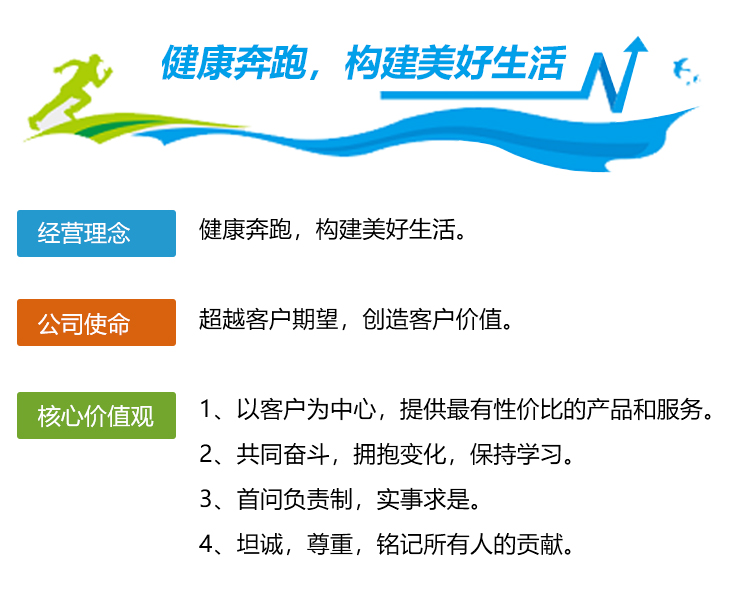 健康奔跑，构建美好生活

经营理念

健康奔跑，构建美好生活。

公司使命

超越客户期望，创造客户价值。

核心价值观

1、以客户为中心，提供最有性价比的产品和服务。

2、共同奋斗，拥抱变化，保持学习。

3、首问负责制，实事求是。

4、坦诚，尊重，铭记所有人的贡献。